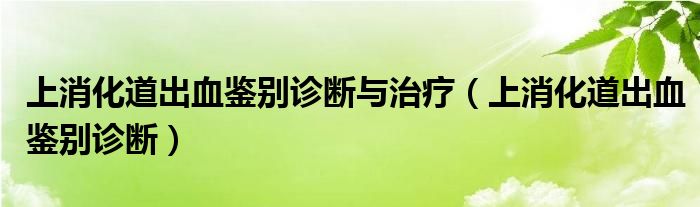 上消化道出血鉴别诊断与治疗（上消化道出血鉴别诊断）